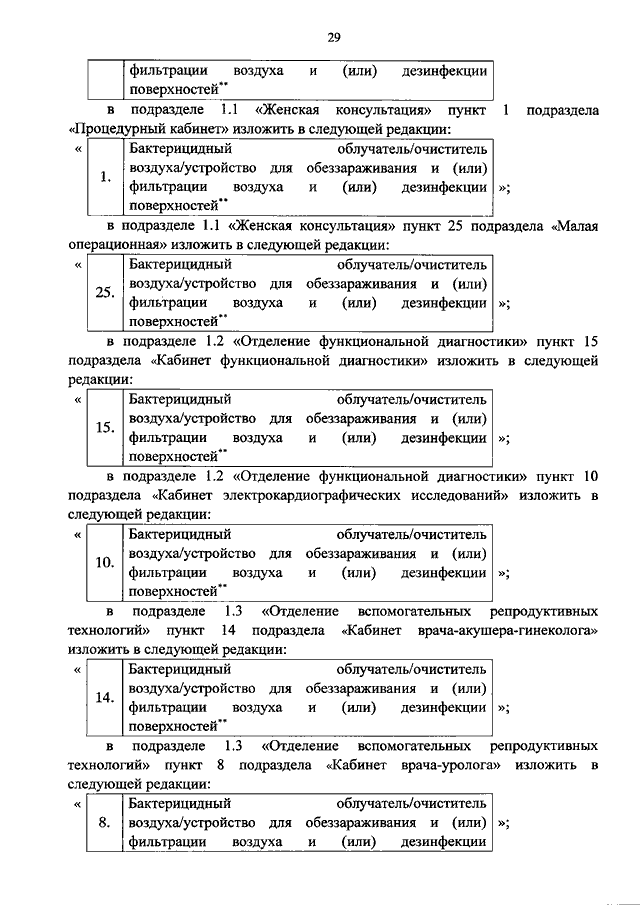 29

| | фильтрации воздуха и (или) дезинфекции поверхностей$^{**}$ |
|---|---|

в подразделе 1.1 «Женская консультация» пункт 1 подраздела «Процедурный кабинет» изложить в следующей редакции:

«

| 1. | Бактерицидный облучатель/очиститель воздуха/устройство для обеззараживания и (или) фильтрации воздуха и (или) дезинфекции поверхностей$^{**}$ |
|---|---|

»;

в подразделе 1.1 «Женская консультация» пункт 25 подраздела «Малая операционная» изложить в следующей редакции:

«

| 25. | Бактерицидный облучатель/очиститель воздуха/устройство для обеззараживания и (или) фильтрации воздуха и (или) дезинфекции поверхностей$^{**}$ |
|---|---|

»;

в подразделе 1.2 «Отделение функциональной диагностики» пункт 15 подраздела «Кабинет функциональной диагностики» изложить в следующей редакции:

«

| 15. | Бактерицидный облучатель/очиститель воздуха/устройство для обеззараживания и (или) фильтрации воздуха и (или) дезинфекции поверхностей$^{**}$ |
|---|---|

»;

в подразделе 1.2 «Отделение функциональной диагностики» пункт 10 подраздела «Кабинет электрокардиографических исследований» изложить в следующей редакции:

«

| 10. | Бактерицидный облучатель/очиститель воздуха/устройство для обеззараживания и (или) фильтрации воздуха и (или) дезинфекции поверхностей$^{**}$ |
|---|---|

»;

в подразделе 1.3 «Отделение вспомогательных репродуктивных технологий» пункт 14 подраздела «Кабинет врача-акушера-гинеколога» изложить в следующей редакции:

«

| 14. | Бактерицидный облучатель/очиститель воздуха/устройство для обеззараживания и (или) фильтрации воздуха и (или) дезинфекции поверхностей$^{**}$ |
|---|---|

»;

в подразделе 1.3 «Отделение вспомогательных репродуктивных технологий» пункт 8 подраздела «Кабинет врача-уролога» изложить в следующей редакции:

«

| 8. | Бактерицидный облучатель/очиститель воздуха/устройство для обеззараживания и (или) фильтрации воздуха и (или) дезинфекции |
|---|---|

»;